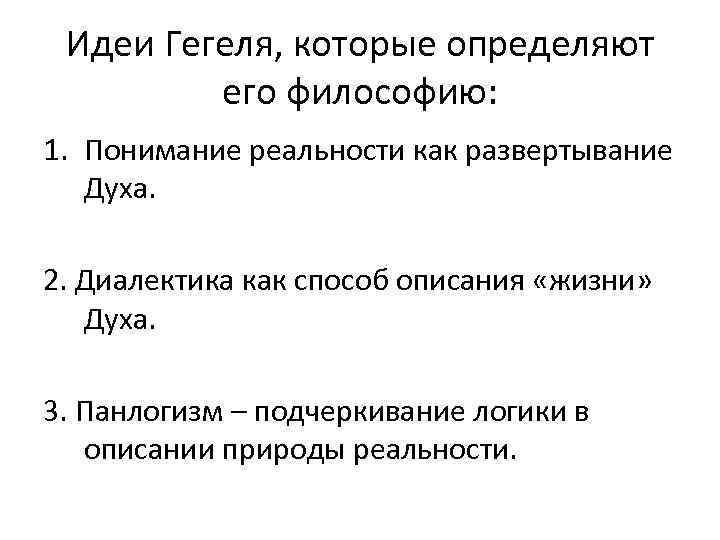 Идеи Гегеля, которые определяют его философию:

1. Понимание реальности как развертывание Духа.

2. Диалектика как способ описания «жизни» Духа.

3. Панлогизм – подчеркивание логики в описании природы реальности.